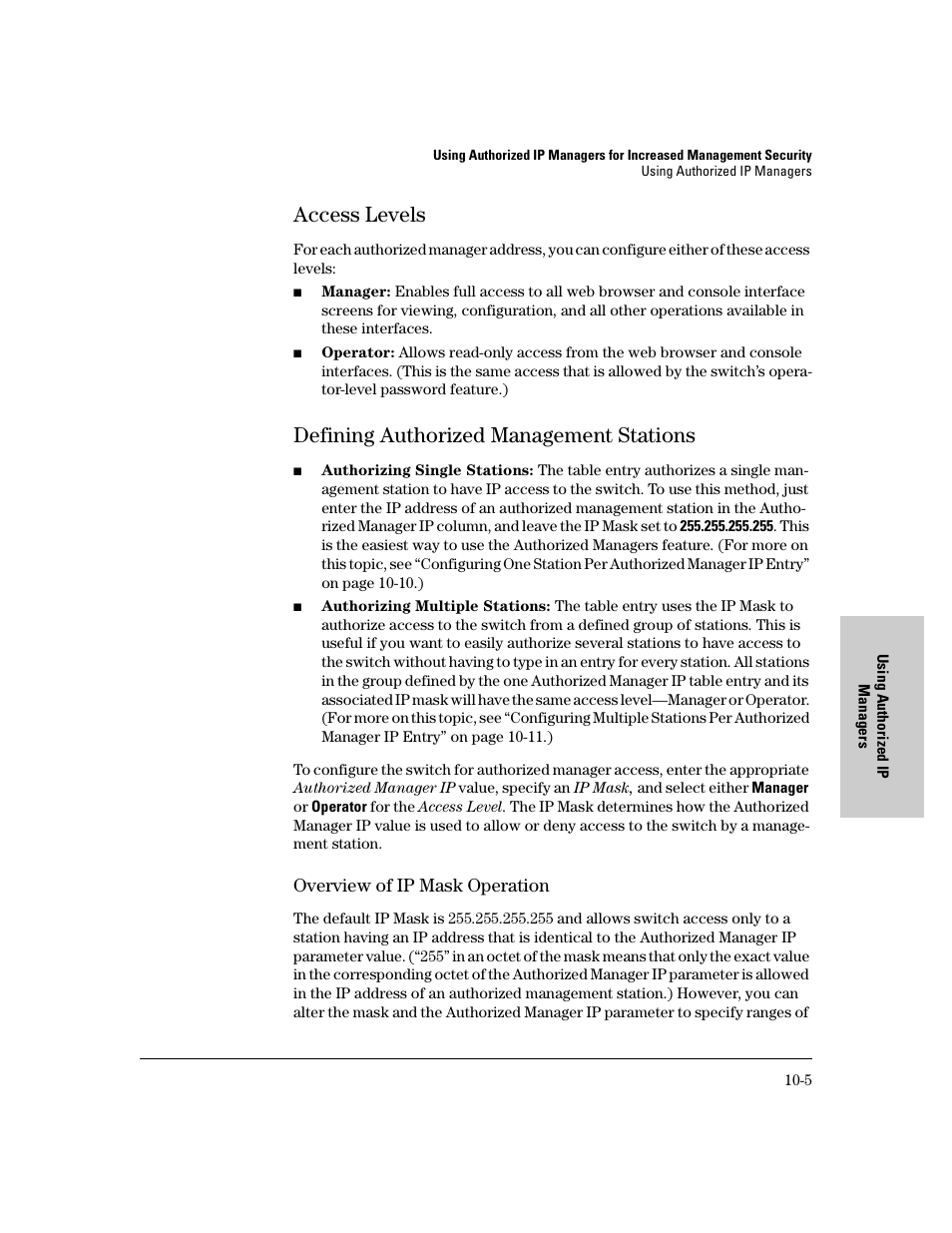 Using Authorized IP Managers for Increased Management Security
Using Authorized IP Managers

Access Levels

For each authorized manager address, you can configure either of these access levels:

■ Manager: Enables full access to all web browser and console interface screens for viewing, configuration, and all other operations available in these interfaces.

■ Operator: Allows read-only access from the web browser and console interfaces. (This is the same access that is allowed by the switch's operator-level password feature.)

Defining Authorized Management Stations

■ Authorizing Single Stations: The table entry authorizes a single management station to have IP access to the switch. To use this method, just enter the IP address of an authorized management station in the Authorized Manager IP column, and leave the IP Mask set to 255.255.255.255. This is the easiest way to use the Authorized Managers feature. (For more on this topic, see "Configuring One Station Per Authorized Manager IP Entry" on page 10-10.)

■ Authorizing Multiple Stations: The table entry uses the IP Mask to authorize access to the switch from a defined group of stations. This is useful if you want to easily authorize several stations to have access to the switch without having to type in an entry for every station. All stations in the group defined by the one Authorized Manager IP table entry and its associated IP mask will have the same access level—Manager or Operator. (For more on this topic, see "Configuring Multiple Stations Per Authorized Manager IP Entry" on page 10-11.)

To configure the switch for authorized manager access, enter the appropriate Authorized Manager IP value, specify an IP Mask, and select either Manager or Operator for the Access Level. The IP Mask determines how the Authorized Manager IP value is used to allow or deny access to the switch by a management station.

Overview of IP Mask Operation

The default IP Mask is 255.255.255.255 and allows switch access only to a station having an IP address that is identical to the Authorized Manager IP parameter value. ("255" in an octet of the mask means that only the exact value in the corresponding octet of the Authorized Manager IP parameter is allowed in the IP address of an authorized management station.) However, you can alter the mask and the Authorized Manager IP parameter to specify ranges of

Using Authorized IP Managers

10-5